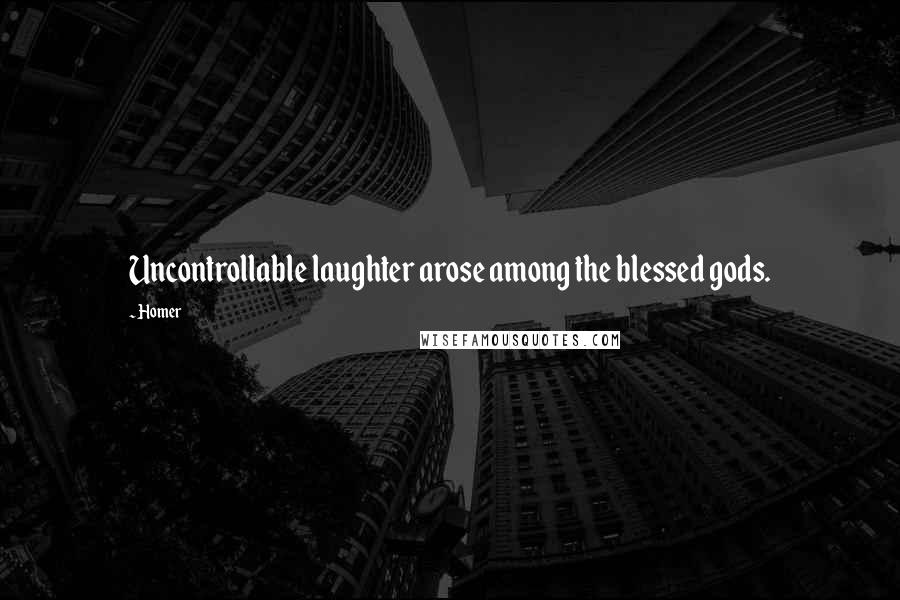 Uncontrollable laughter arose among the blessed gods.

- Homer

WISEFAMOUSQUOTES.COM